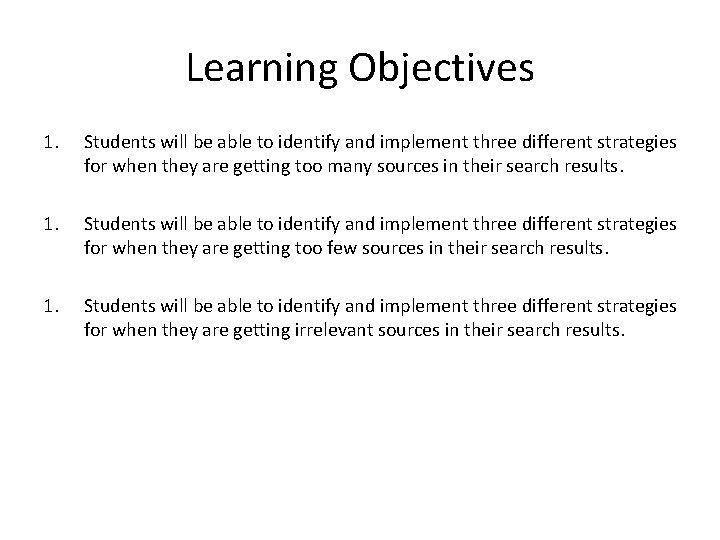 Learning Objectives

1. Students will be able to identify and implement three different strategies for when they are getting too many sources in their search results.

1. Students will be able to identify and implement three different strategies for when they are getting too few sources in their search results.

1. Students will be able to identify and implement three different strategies for when they are getting irrelevant sources in their search results.